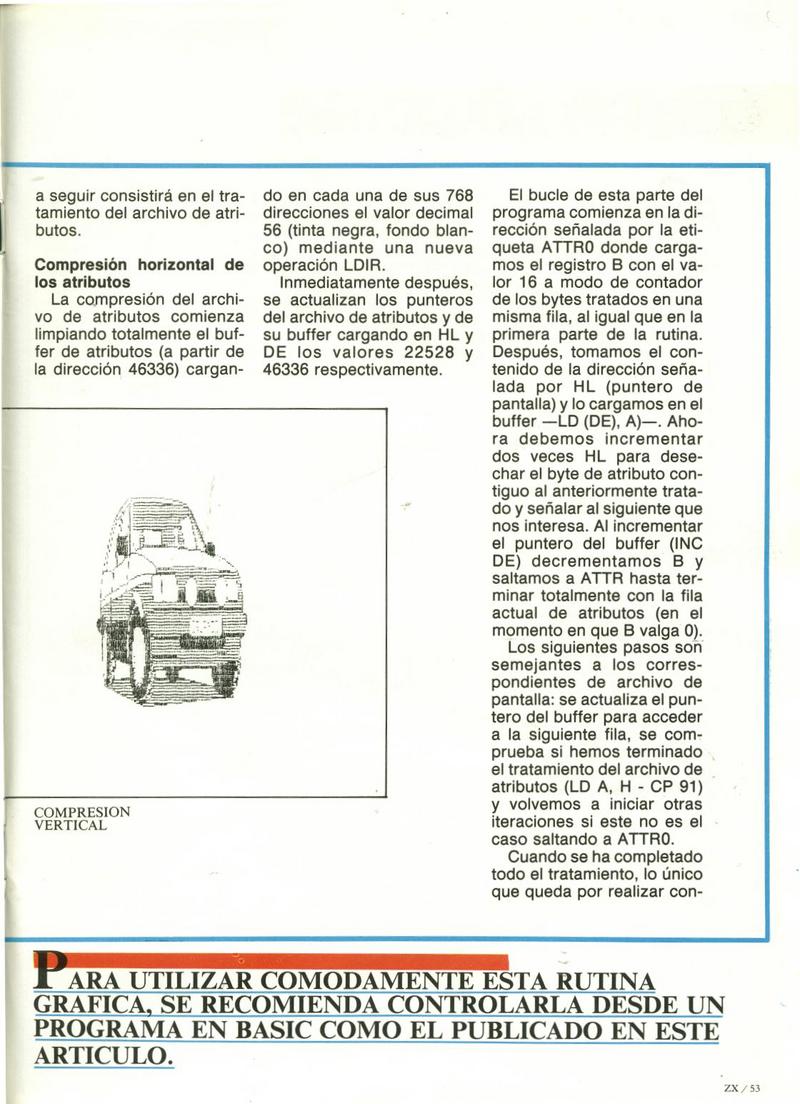 a seguir consistirá en el tratamiento del archivo de atributos.

**Compresión horizontal de los atributos**
La compresión del archivo de atributos comienza limpiando totalmente el buffer de atributos (a partir de la dirección 46336) cargando en cada una de sus 768 direcciones el valor decimal 56 (tinta negra, fondo blanco) mediante una nueva operación LDIR.

Inmediatamente después, se actualizan los punteros del archivo de atributos y de su buffer cargando en HL y DE los valores 22528 y 46336 respectivamente.

El bucle de esta parte del programa comienza en la dirección señalada por la etiqueta ATTR0 donde cargamos el registro B con el valor 16 a modo de contador de los bytes tratados en una misma fila, al igual que en la primera parte de la rutina. Después, tomamos el contenido de la dirección señalada por HL (puntero de pantalla) y lo cargamos en el buffer —LD (DE), A)—. Ahora debemos incrementar dos veces HL para desechar el byte de atributo contiguo al anteriormente tratado y señalar al siguiente que nos interesa. Al incrementar el puntero del buffer (INC DE) decrementamos B y saltamos a ATTR hasta terminar totalmente con la fila actual de atributos (en el momento en que B valga 0).

Los siguientes pasos son semejantes a los correspondientes de archivo de pantalla: se actualiza el puntero del buffer para acceder a la siguiente fila, se comprueba si hemos terminado el tratamiento del archivo de atributos (LD A, H - CP 91) y volvemos a iniciar otras iteraciones si este no es el caso saltando a ATTR0.

Cuando se ha completado todo el tratamiento, lo único que queda por realizar con-

COMPRESION VERTICAL

PARA UTILIZAR COMODAMENTE ESTA RUTINA GRAFICA, SE RECOMIENDA CONTROLARLA DESDE UN PROGRAMA EN BASIC COMO EL PUBLICADO EN ESTE ARTICULO.

ZX / 53